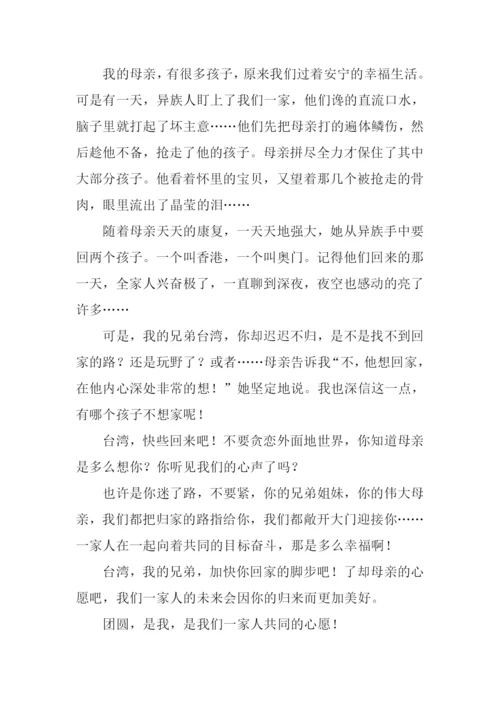 我的母亲，有很多孩子，原来我们过着安宁的幸福生活。可是有一天，异族人盯上了我们一家，他们谗的直流口水，脑子里就打起了坏主意……他们先把母亲打的遍体鳞伤，然后趁他不备，抢走了他的孩子。母亲拼尽全力才保住了其中大部分孩子。他看着怀里的宝贝，又望着那几个被抢走的骨肉，眼里流出了晶莹的泪……

随着母亲天天的康复，一天天地强大，她从异族手中要回两个孩子。一个叫香港，一个叫奥门。记得他们回来的那一天，全家人兴奋极了，一直聊到深夜，夜空也感动的亮了许多……

可是，我的兄弟台湾，你却迟迟不归，是不是找不到回家的路？还是玩野了？或者……母亲告诉我“不，他想回家，在他内心深处非常的想！”她坚定地说。我也深信这一点，有哪个孩子不想家呢！

台湾，快些回来吧！不要贪恋外面地世界，你知道母亲是多么想你？你听见我们的心声了吗？

也许是你迷了路，不要紧，你的兄弟姐妹，你的伟大母亲，我们都把归家的路指给你，我们都敞开大门迎接你……一家人在一起向着共同的目标奋斗，那是多么幸福啊！

台湾，我的兄弟，加快你回家的脚步吧！了却母亲的心愿吧，我们一家人的未来会因你的归来而更加美好。

团圆，是我，是我们一家人共同的心愿！